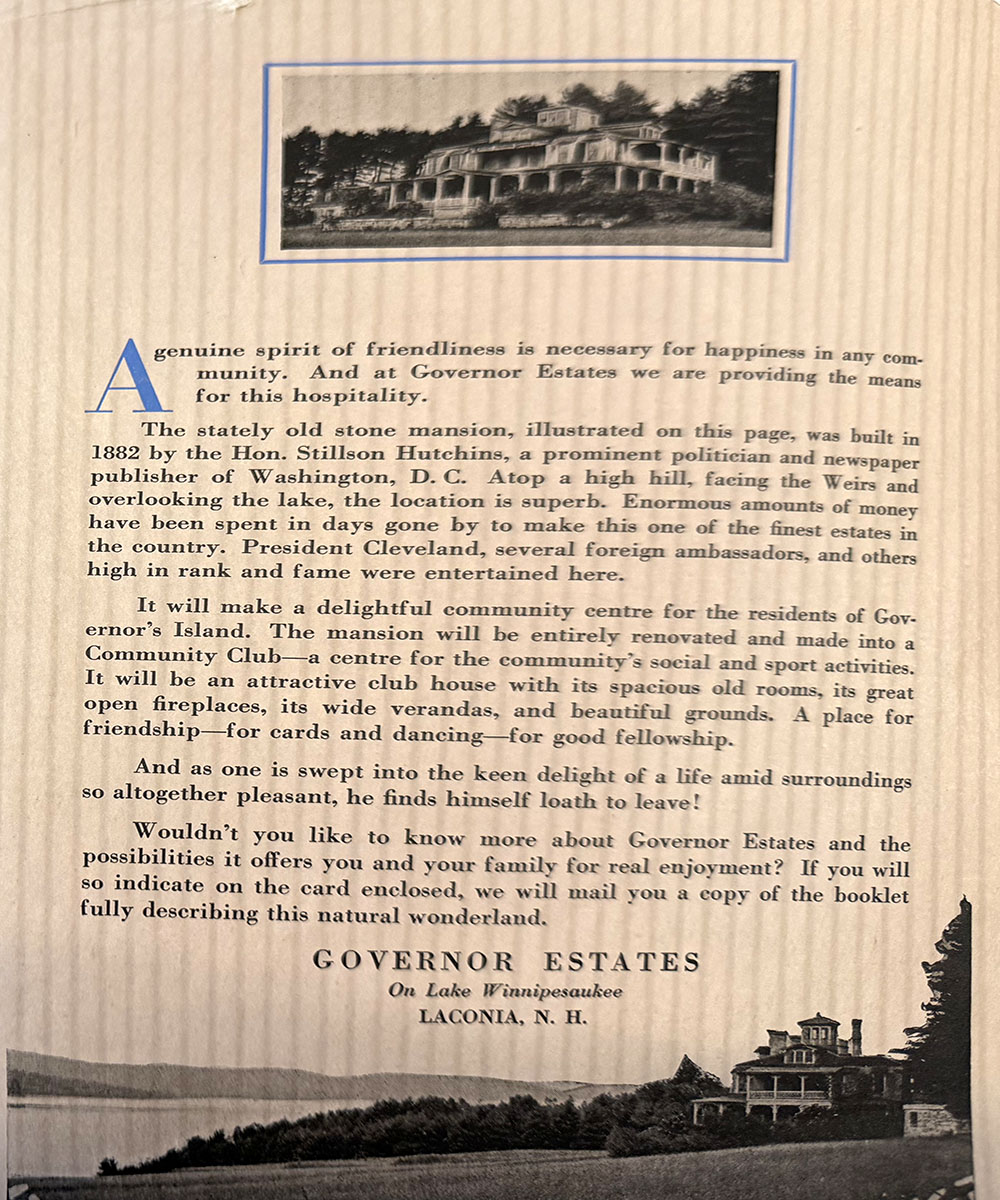 A genuine spirit of friendliness is necessary for happiness in any community. And at Governor Estates we are providing the means for this hospitality.

The stately old stone mansion, illustrated on this page, was built in 1882 by the Hon. Stillson Hutchins, a prominent politician and newspaper publisher of Washington, D. C. Atop a high hill, facing the Weirs and overlooking the lake, the location is superb. Enormous amounts of money have been spent in days gone by to make this one of the finest estates in the country. President Cleveland, several foreign ambassadors, and others high in rank and fame were entertained here.

It will make a delightful community centre for the residents of Governor's Island. The mansion will be entirely renovated and made into a Community Club—a centre for the community's social and sport activities. It will be an attractive club house with its spacious old rooms, its great open fireplaces, its wide verandas, and beautiful grounds. A place for friendship—for cards and dancing—for good fellowship.

And as one is swept into the keen delight of a life amid surroundings so altogether pleasant, he finds himself loath to leave!

Wouldn't you like to know more about Governor Estates and the possibilities it offers you and your family for real enjoyment? If you will so indicate on the card enclosed, we will mail you a copy of the booklet fully describing this natural wonderland.

GOVERNOR ESTATES
On Lake Winnipesaukee
LACONIA, N. H.